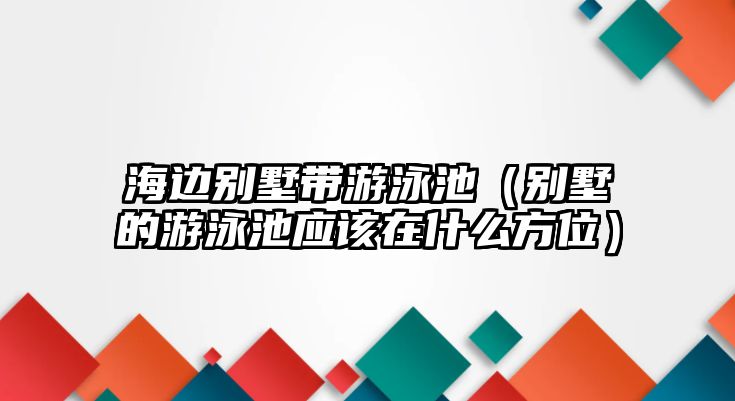 海边别墅带游泳池（别墅的游泳池应该在什么方位）